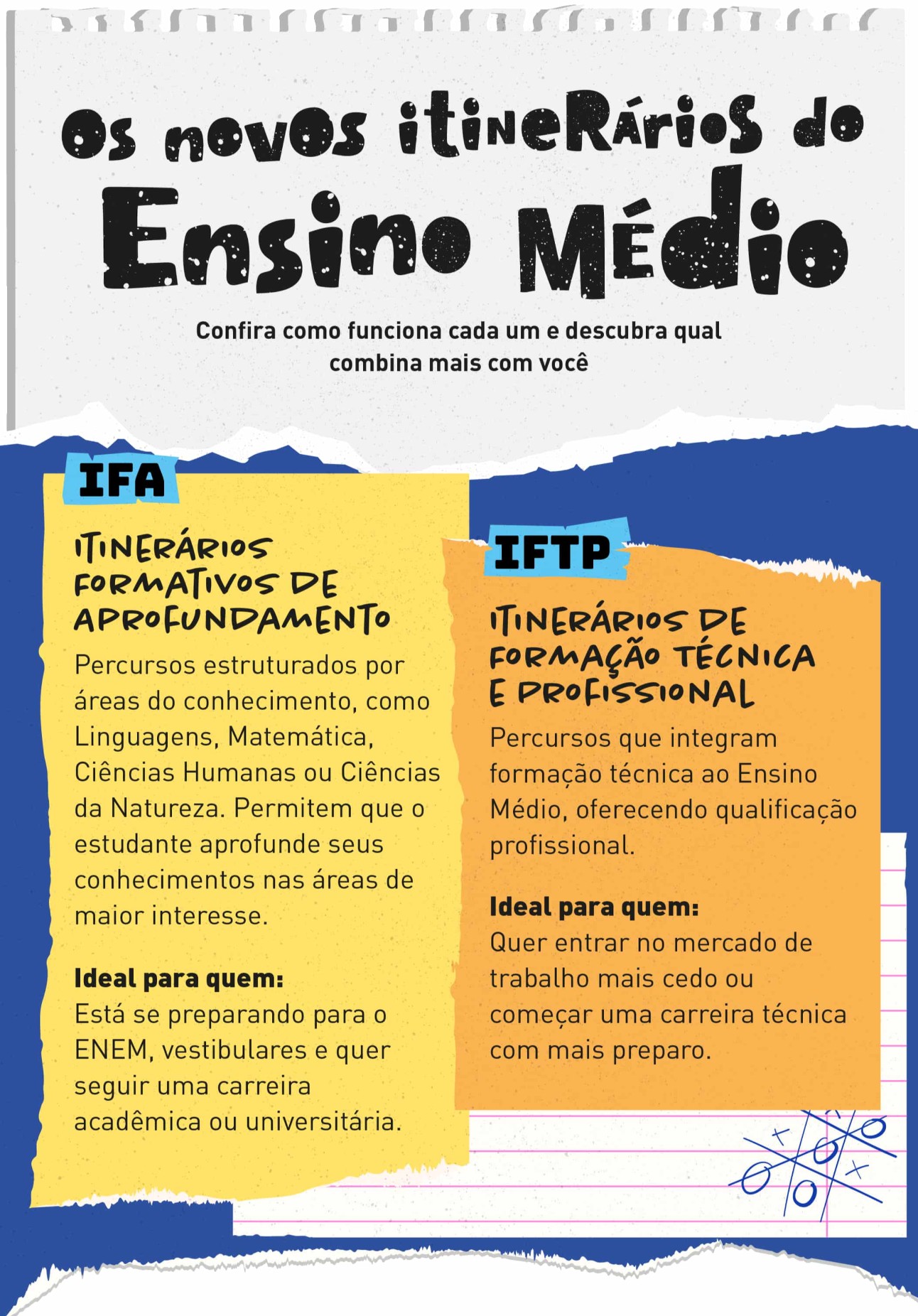 Os novos itinerários do
Ensino Médio

Confira como funciona cada um e descubra qual combina mais com você

IFA

ITINERÁRIOS FORMATIVOS DE APROFUNDAMENTO

Percursos estruturados por áreas do conhecimento, como Linguagens, Matemática, Ciências Humanas ou Ciências da Natureza. Permitem que o estudante aprofunde seus conhecimentos nas áreas de maior interesse.

Ideal para quem:
Está se preparando para o ENEM, vestibulares e quer seguir uma carreira acadêmica ou universitária.

IFTP

ITINERÁRIOS DE FORMAÇÃO TÉCNICA E PROFISSIONAL

Percursos que integram formação técnica ao Ensino Médio, oferecendo qualificação profissional.

Ideal para quem:
Quer entrar no mercado de trabalho mais cedo ou começar uma carreira técnica com mais preparo.